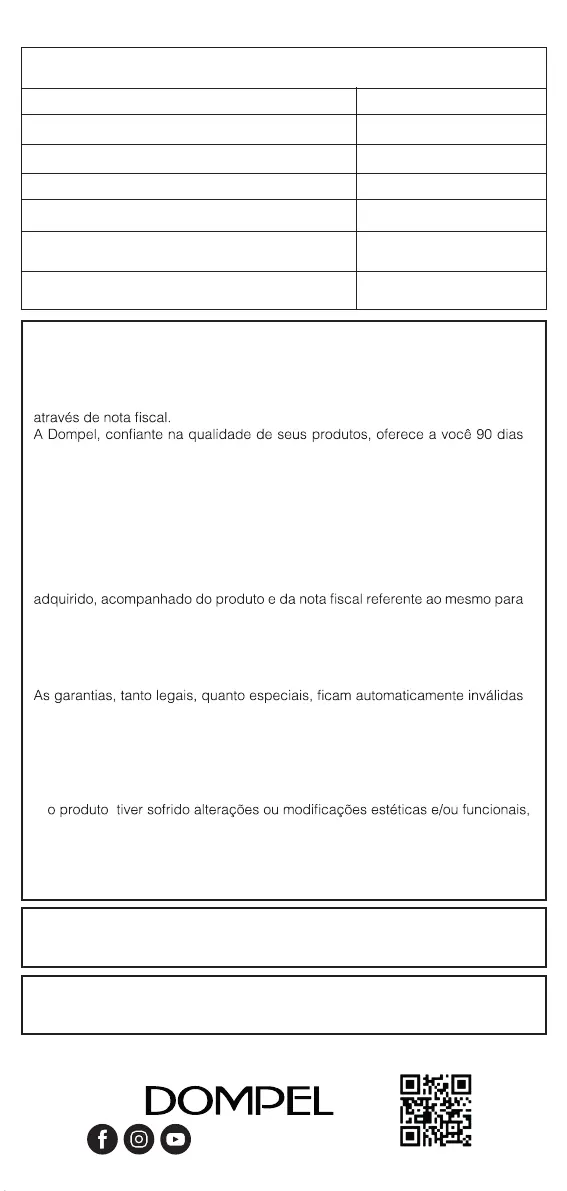 através de nota fiscal.
A Dompel, confiante na qualidade de seus produtos, oferece a você 90 dias

adquirido, acompanhado do produto e da nota fiscal referente ao mesmo para

As garantias, tanto legais, quanto especiais, ficam automaticamente inválidas

o produto tiver sofrido alterações ou modificações estéticas e/ou funcionais,

DOMPEL